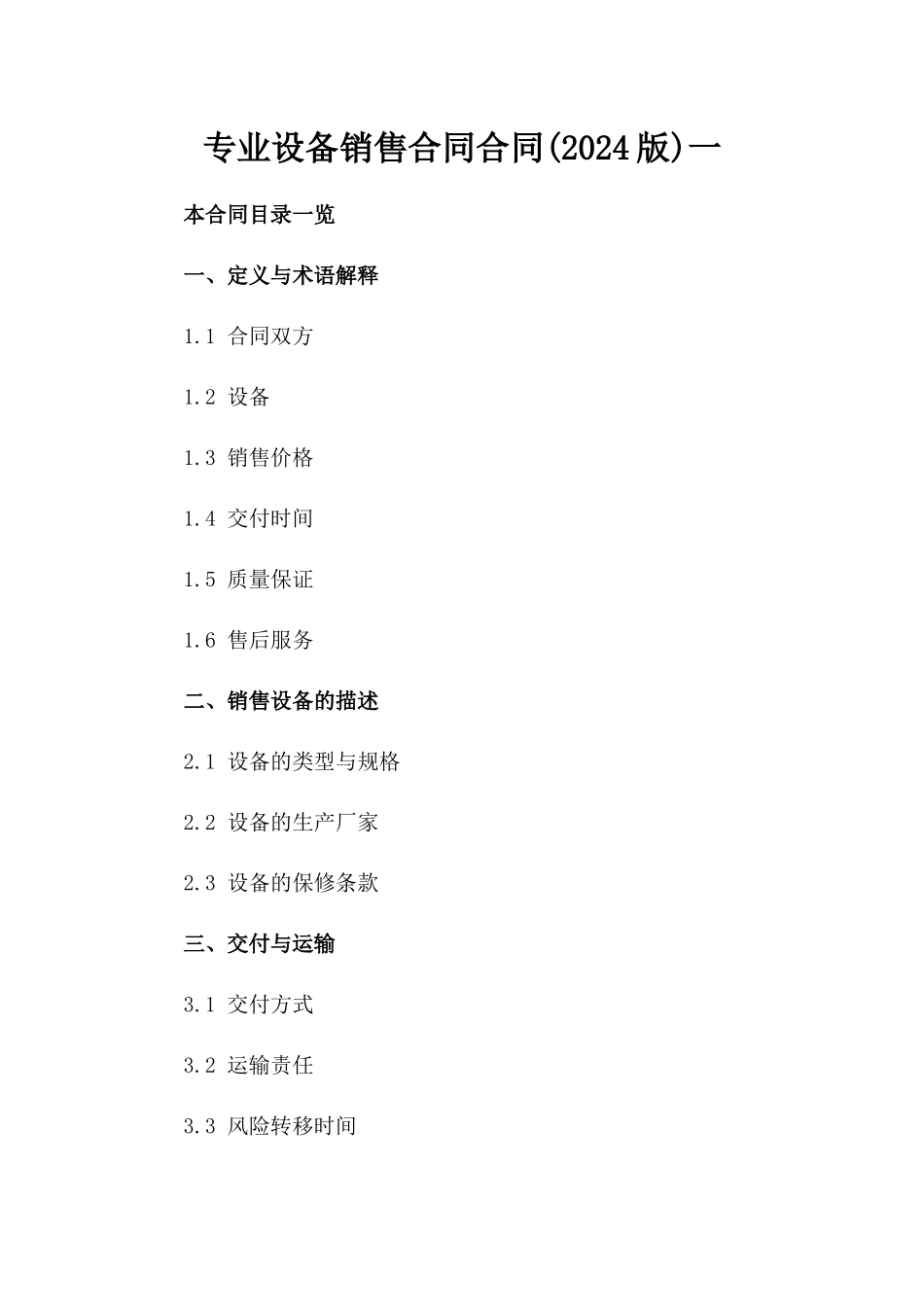 专业设备销售合同合同(2024版)一

本合同目录一览

一、定义与术语解释

1.1 合同双方

1.2 设备

1.3 销售价格

1.4 交付时间

1.5 质量保证

1.6 售后服务

二、销售设备的描述

2.1 设备的类型与规格

2.2 设备的生产厂家

2.3 设备的保修条款

三、交付与运输

3.1 交付方式

3.2 运输责任

3.3 风险转移时间